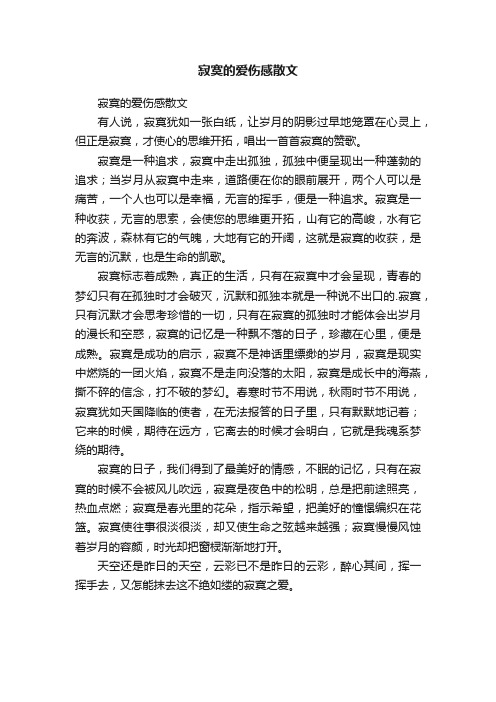 寂寞的爱伤感散文

寂寞的爱伤感散文

有人说，寂寞犹如一张白纸，让岁月的阴影过早地笼罩在心灵上，但正是寂寞，才使心的思维开拓，唱出一首首寂寞的赞歌。

寂寞是一种追求，寂寞中走出孤独，孤独中便呈现出一种蓬勃的追求；当岁月从寂寞中走来，道路便在你的眼前展开，两个人可以是痛苦，一个人也可以是幸福，无言的挥手，便是一种追求。寂寞是一种收获，无言的思索，会使您的思维更开拓，山有它的高峻，水有它的奔波，森林有它的气魄，大地有它的开阔，这就是寂寞的收获，是无言的沉默，也是生命的凯歌。

寂寞标志着成熟，真正的生活，只有在寂寞中才会呈现，青春的梦幻只有在孤独时才会破灭，沉默和孤独本就是一种说不出口的.寂寞，只有沉默才会思考珍惜的一切，只有在寂寞的孤独时才能体会出岁月的漫长和空惑，寂寞的记忆是一种飘不落的日子，珍藏在心里，便是成熟。寂寞是成功的启示，寂寞不是神话里缥缈的岁月，寂寞是现实中燃烧的一团火焰，寂寞不是走向没落的太阳，寂寞是成长中的海燕，撕不碎的信念，打不破的梦幻。春寒时节不用说，秋雨时节不用说，寂寞犹如天国降临的使者，在无法报答的日子里，只有默默地记着；它来的时候，期待在远方，它离去的时候才会明白，它就是我魂系梦绕的期待。

寂寞的日子，我们得到了最美好的情感，不眠的记忆，只有在寂寞的时候不会被风儿吹远，寂寞是夜色中的松明，总是把前途照亮，热血点燃；寂寞是春光里的花朵，指示希望，把美好的憧憬编织在花篮。寂寞使往事很淡很淡，却又使生命之弦越来越强；寂寞慢慢风蚀着岁月的容颜，时光却把窗棂渐渐地打开。

天空还是昨日的天空，云彩已不是昨日的云彩，醉心其间，挥一挥手去，又怎能抹去这不绝如缕的寂寞之爱。